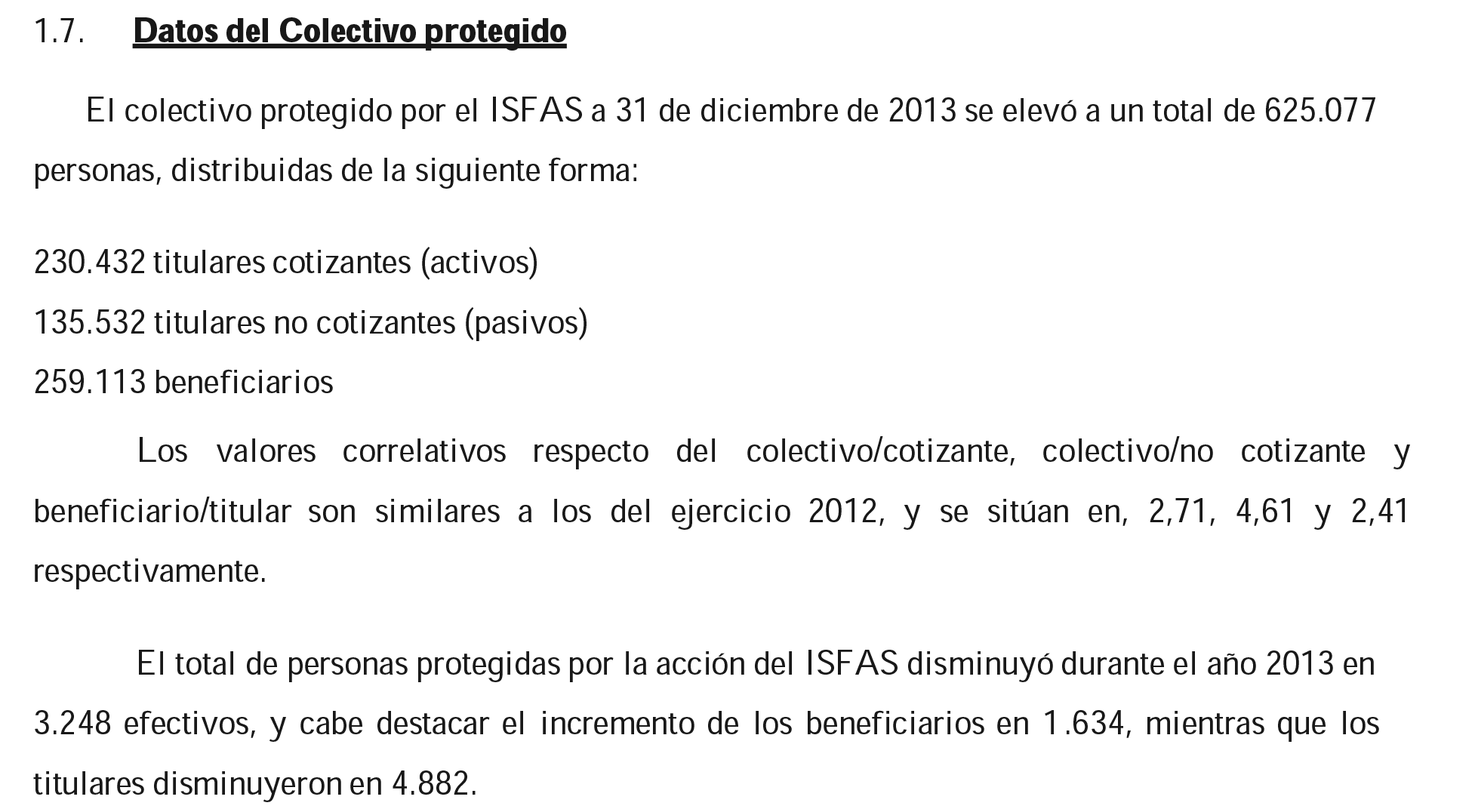 1.7. Datos del Colectivo protegido

El colectivo protegido por el ISFAS a 31 de diciembre de 2013 se elevó a un total de 625.077 personas, distribuidas de la siguiente forma:

230.432 titulares cotizantes (activos)
135.532 titulares no cotizantes (pasivos)
259.113 beneficiarios

Los valores correlativos respecto del colectivo/cotizante, colectivo/no cotizante y beneficiario/titular son similares a los del ejercicio 2012, y se sitúan en, 2,71, 4,61 y 2,41 respectivamente.

El total de personas protegidas por la acción del ISFAS disminuyó durante el año 2013 en 3.248 efectivos, y cabe destacar el incremento de los beneficiarios en 1.634, mientras que los titulares disminuyeron en 4.882.